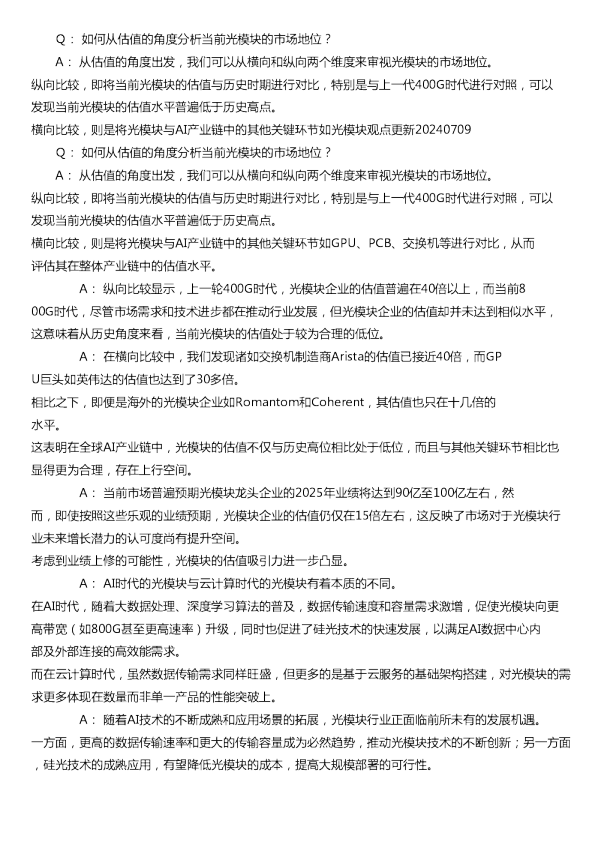 Q： 如何从估值的角度分析当前光模块的市场地位？

A： 从估值的角度出发，我们可以从横向和纵向两个维度来审视光模块的市场地位。

纵向比较，即将当前光模块的估值与历史时期进行对比，特别是与上一代400G时代进行对照，可以发现当前光模块的估值水平普遍低于历史高点。

横向比较，则是将光模块与AI产业链中的其他关键环节如光模块观点更新20240709

Q： 如何从估值的角度分析当前光模块的市场地位？

A： 从估值的角度出发，我们可以从横向和纵向两个维度来审视光模块的市场地位。

纵向比较，即将当前光模块的估值与历史时期进行对比，特别是与上一代400G时代进行对照，可以发现当前光模块的估值水平普遍低于历史高点。

横向比较，则是将光模块与AI产业链中的其他关键环节如GPU、PCB、交换机等进行对比，从而评估其在整体产业链中的估值水平。

A： 纵向比较显示，上一轮400G时代，光模块企业的估值普遍在40倍以上，而当前800G时代，尽管市场需求和技术进步都在推动行业发展，但光模块企业的估值却并未达到相似水平，这意味着从历史角度来看，当前光模块的估值处于较为合理的低位。

A： 在横向比较中，我们发现诸如交换机制造商Arista的估值已接近40倍，而GPU巨头如英伟达的估值也达到了30多倍。

相比之下，即便是海外的光模块企业如Romantom和Coherent，其估值也只在十几倍的水平。

这表明在全球AI产业链中，光模块的估值不仅与历史高位相比处于低位，而且与其他关键环节相比也显得更为合理，存在上行空间。

A： 当前市场普遍预期光模块龙头企业的2025年业绩将达到90亿至100亿左右，然而，即使按照这些乐观的业绩预期，光模块企业的估值仍仅在15倍左右，这反映了市场对于光模块行业未来增长潜力的认可度尚有提升空间。

考虑到业绩上修的可能性，光模块的估值吸引力进一步凸显。

A： AI时代的光模块与云计算时代的光模块有着本质的不同。

在AI时代，随着大数据处理、深度学习算法的普及，数据传输速度和容量需求激增，促使光模块向更高带宽（如800G甚至更高速率）升级，同时也促进了硅光技术的快速发展，以满足AI数据中心内部及外部连接的高效能需求。

而在云计算时代，虽然数据传输需求同样旺盛，但更多的是基于云服务的基础架构搭建，对光模块的需求更多体现在数量而非单一产品的性能突破上。

A： 随着AI技术的不断成熟和应用场景的拓展，光模块行业正面临前所未有的发展机遇。

一方面，更高的数据传输速率和更大的传输容量成为必然趋势，推动光模块技术的不断创新；另一方面，硅光技术的成熟应用，有望降低光模块的成本，提高大规模部署的可行性。